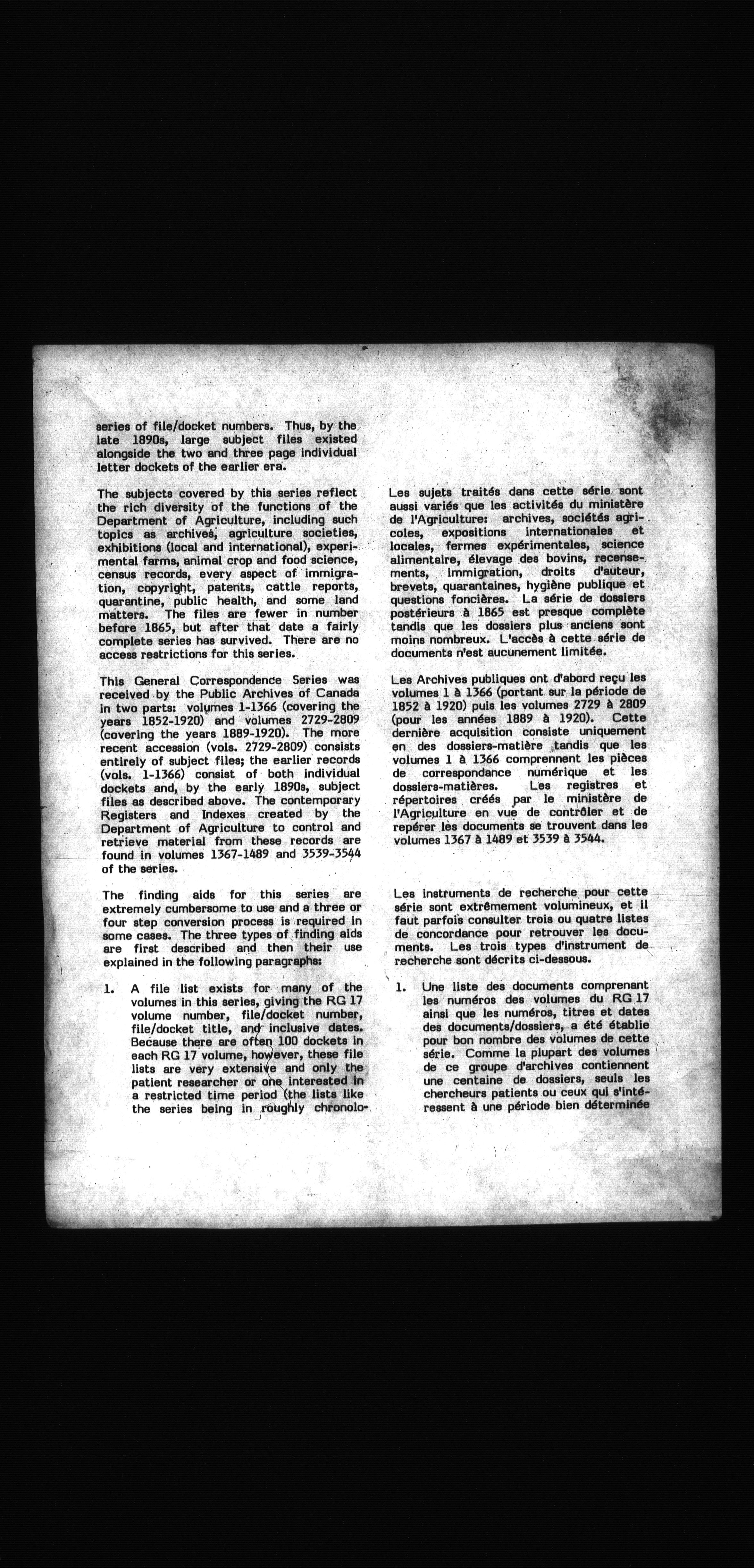 series of file/docket numbers. Thus, by the late 1890s, large subject files existed alongside the two and three page individual letter dockets of the earlier era.

The subjects covered by this series reflect the rich diversity of the functions of the Department of Agriculture, including such topics as archives, agriculture societies, exhibitions (local and international), experimental farms, animal crop and food science, census records, every aspect of immigration, copyright, patents, cattle reports, quarantine, public health, and some land matters. The files are fewer in number before 1865, but after that date a fairly complete series has survived. There are no access restrictions for this series.

This General Correspondence Series was received by the Public Archives of Canada in two parts: volumes 1-1366 (covering the years 1852-1920) and volumes 2729-2809 (covering the years 1889-1920). The more recent accession (vols. 2729-2809) consists entirely of subject files; the earlier records (vols. 1-1366) consist of both individual dockets and, by the early 1890s, subject files as described above. The contemporary Registers and Indexes created by the Department of Agriculture to control and retrieve material from these records are found in volumes 1367-1489 and 3539-3544 of the series.

The finding aids for this series are extremely cumbersome to use and a three or four step conversion process is required in some cases. The three types of finding aids are first described and then their use explained in the following paragraphs:

1. A file list exists for many of the volumes in this series, giving the RG 17 volume number, file/docket number, file/docket title, and inclusive dates. Because there are often 100 dockets in each RG 17 volume, however, these file lists are very extensive and only the patient researcher or one interested in a restricted time period (the lists like the series being in roughly chronolo-

Les sujets traités dans cette série sont aussi variés que les activités du ministère de l'Agriculture: archives, sociétés agricoles, expositions internationales et locales, fermes expérimentales, science alimentaire, élevage des bovins, recensements, immigration, droits d'auteur, brevets, quarantaines, hygiène publique et questions foncières. La série de dossiers postérieurs à 1865 est presque complète tandis que les dossiers plus anciens sont moins nombreux. L'accès à cette série de documents n'est aucunement limitée.

Les Archives publiques ont d'abord reçu les volumes 1 à 1366 (portant sur la période de 1852 à 1920) puis les volumes 2729 à 2809 (pour les années 1889 à 1920). Cette dernière acquisition consiste uniquement en des dossiers-matière tandis que les volumes 1 à 1366 comprennent les pièces de correspondance numérique et les dossiers-matières. Les registres et répertoires créés par le ministère de l'Agriculture en vue de contrôler et de repérer les documents se trouvent dans les volumes 1367 à 1489 et 3539 à 3544.

Les instruments de recherche pour cette série sont extrêmement volumineux, et il faut parfois consulter trois ou quatre listes de concordance pour retrouver les documents. Les trois types d'instrument de recherche sont décrits ci-dessous.

1. Une liste des documents comprenant les numéros des volumes du RG 17 ainsi que les numéros, titres et dates des documents/dossiers, a été établie pour bon nombre des volumes de cette série. Comme la plupart des volumes de ce groupe d'archives contiennent une centaine de dossiers, seuls les chercheurs patients ou ceux qui s'intéressent à une période bien déterminée